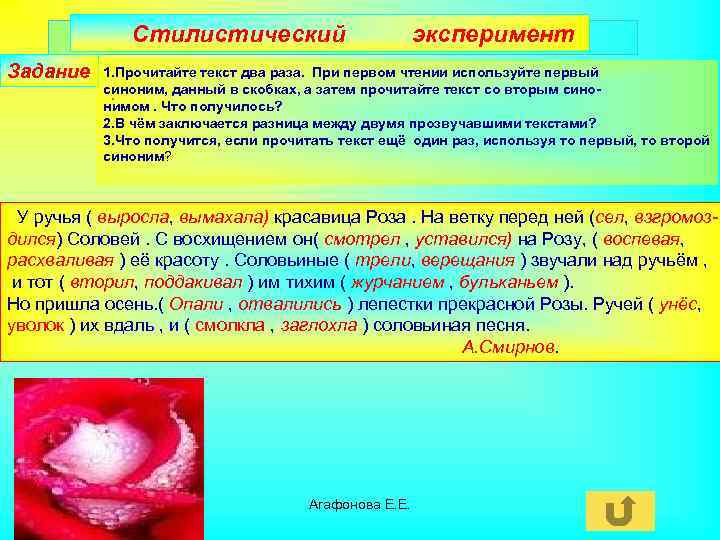 Стилистический эксперимент

Задание 1.Прочитайте текст два раза. При первом чтении используйте первый синоним, данный в скобках, а затем прочитайте текст со вторым синонимом . Что получилось?
2.В чём заключается разница между двумя прозвучавшими текстами?
3.Что получится, если прочитать текст ещё один раз, используя то первый, то второй синоним?

У ручья ( выросла, вымахала) красавица Роза . На ветку перед ней (сел, взгромоздился) Соловей . С восхищением он( смотрел , уставился) на Розу, ( воспевая, расхваливая ) её красоту . Соловьиные ( трели, верещания ) звучали над ручьём , и тот ( вторил, поддакивал ) им тихим ( журчанием , бульканьем ).
Но пришла осень.( Опали , отвалились ) лепестки прекрасной Розы. Ручей ( унёс, уволок ) их вдаль , и ( смолкла , заглохла ) соловьиная песня.
А.Смирнов.

Агафонова Е.Е.